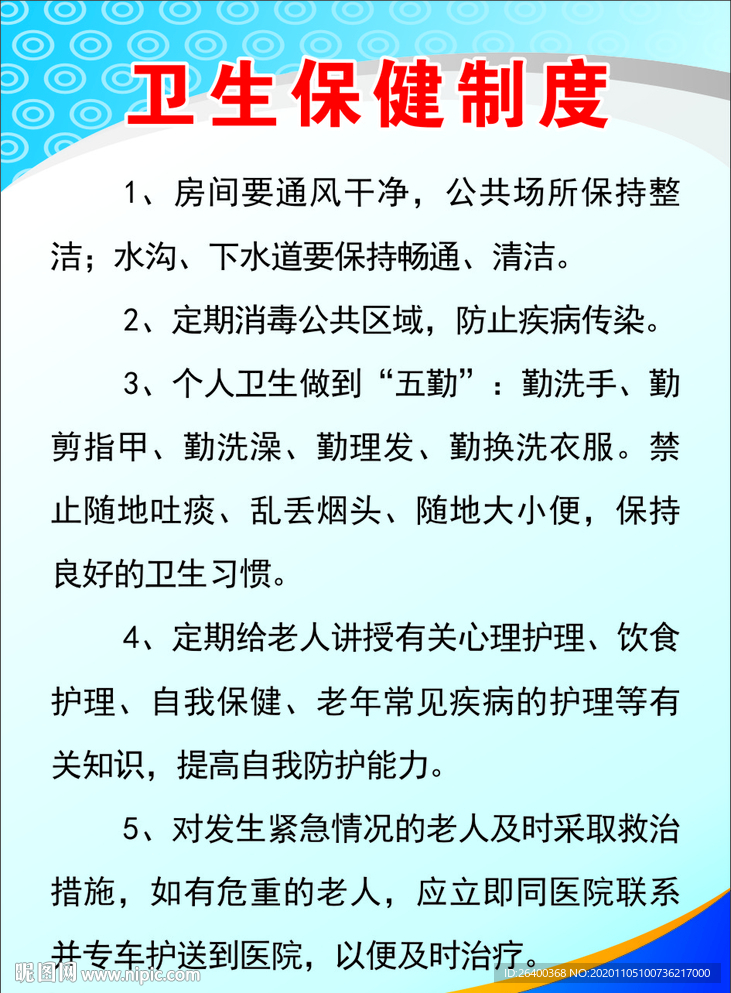 卫生保健制度

1、房间要通风干净，公共场所保持整洁；水沟、下水道要保持畅通、清洁。

2、定期消毒公共区域，防止疾病传染。

3、个人卫生做到“五勤”：勤洗手、勤剪指甲、勤洗澡、勤理发、勤换洗衣服。禁止随地吐痰、乱丢烟头、随地大小便，保持良好的卫生习惯。

4、定期给老人讲授有关心理护理、饮食护理、自我保健、老年常见疾病的护理等有关知识，提高自我防护能力。

5、对发生紧急情况的老人及时采取救治措施，如有危重的老人，应立即同医院联系并专车护送到医院，以便及时治疗。

昵图网 www.nipic.com ID:26400368 NO:20201105100736217000